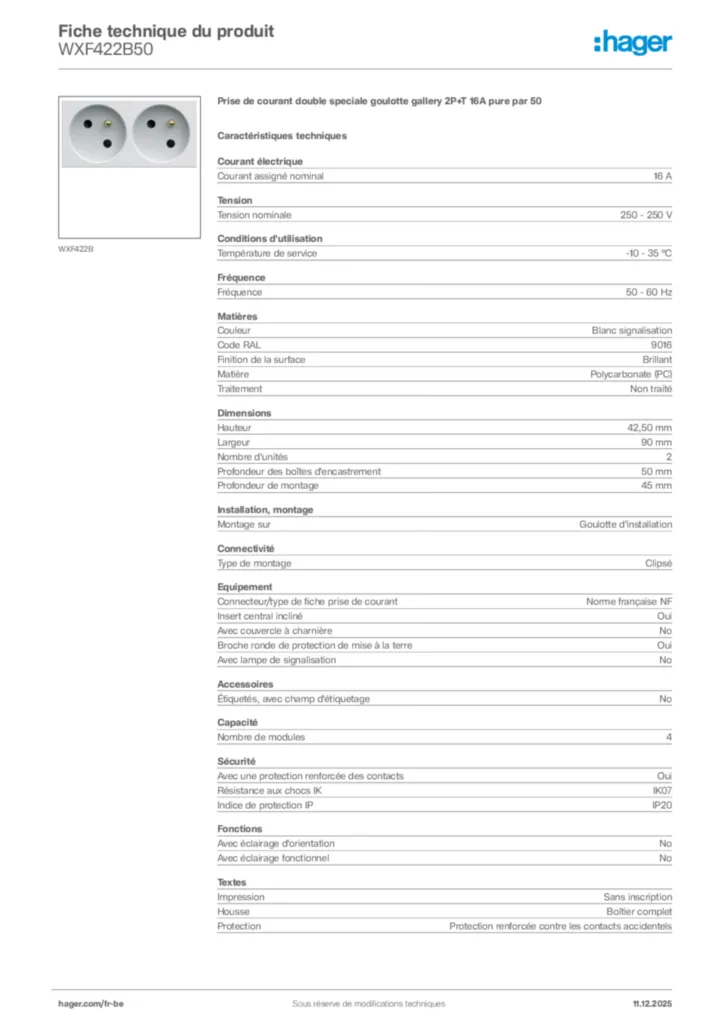 Fiche technique du produit
WXF422B50

:hager

WXF422B

Prise de courant double speciale goulotte gallery 2P+T 16A pure par 50

Caractéristiques techniques

Courant électrique

| Courant assigné nominal | 16 A |
|---|---|

Tension

| Tension nominale | 250 - 250 V |
|---|---|

Conditions d'utilisation

| Température de service | -10 - 35 °C |
|---|---|

Fréquence

| Fréquence | 50 - 60 Hz |
|---|---|

Matières

| Couleur | Blanc signalisation |
|---|---|
| Code RAL | 9016 |
| Finition de la surface | Brillant |
| Matière | Polycarbonate (PC) |
| Traitement | Non traité |

Dimensions

| Hauteur | 42,50 mm |
|---|---|
| Largeur | 90 mm |
| Nombre d'unités | 2 |
| Profondeur des boîtes d'encastrement | 50 mm |
| Profondeur de montage | 45 mm |

Installation, montage

| Montage sur | Goulotte d'installation |
|---|---|

Connectivité

| Type de montage | Clipsé |
|---|---|

Equipement

| Connecteur/type de fiche prise de courant | Norme française NF |
|---|---|
| Insert central incliné | Oui |
| Avec couvercle à charnière | No |
| Broche ronde de protection de mise à la terre | Oui |
| Avec lampe de signalisation | No |

Accessoires

| Étiquetés, avec champ d'étiquetage | No |
|---|---|

Capacité

| Nombre de modules | 4 |
|---|---|

Sécurité

| Avec une protection renforcée des contacts | Oui |
|---|---|
| Résistance aux chocs IK | IK07 |
| Indice de protection IP | IP20 |

Fonctions

| Avec éclairage d'orientation | No |
|---|---|
| Avec éclairage fonctionnel | No |

Textes

| Impression | Sans inscription |
|---|---|
| Housse | Boîtier complet |
| Protection | Protection renforcée contre les contacts accidentels |

hager.com/fr-be
Sous réserve de modifications techniques
11.12.2025